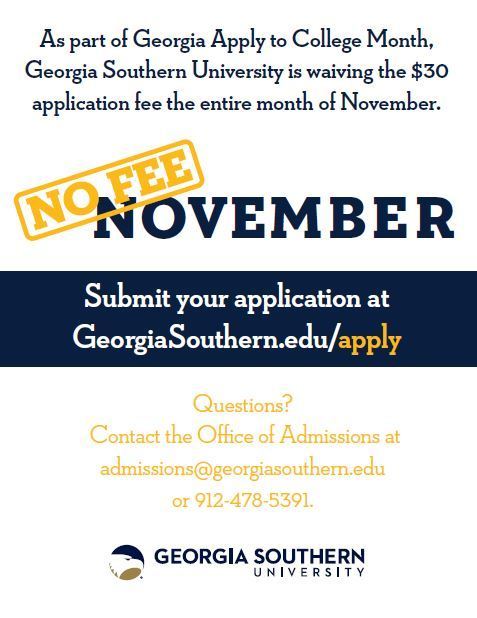 As part of Georgia Apply to College Month, Georgia Southern University is waiving the \$30 application fee the entire month of November.

NO FEE NOVEMBER

Submit your application at GeorgiaSouthern.edu/apply

Questions?
Contact the Office of Admissions at admissions@georgiasouthern.edu or 912-478-5391.

GEORGIA SOUTHERN
UNIVERSITY